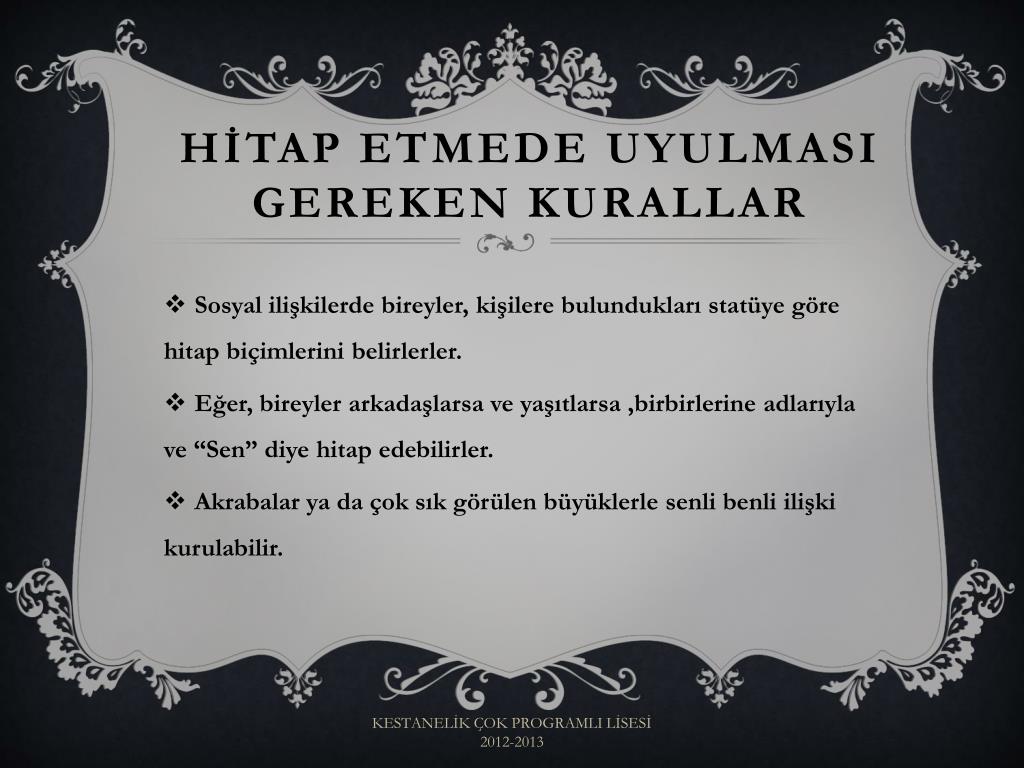 HİTAP ETMEDE UYULMASI GEREKEN KURALLAR

❖ Sosyal ilişkilerde bireyler, kişilere bulundukları statüye göre hitap biçimlerini belirlerler.

❖ Eğer, bireyler arkadaşlarsa ve yaşıtlarsa ,birbirlerine adlarıyla ve “Sen” diye hitap edebilirler.

❖ Akrabalar ya da çok sık görülen büyüklerle senli benli ilişki kurulabilir.

KESTANELİK ÇOK PROGRAMLI LİSESİ
2012-2013